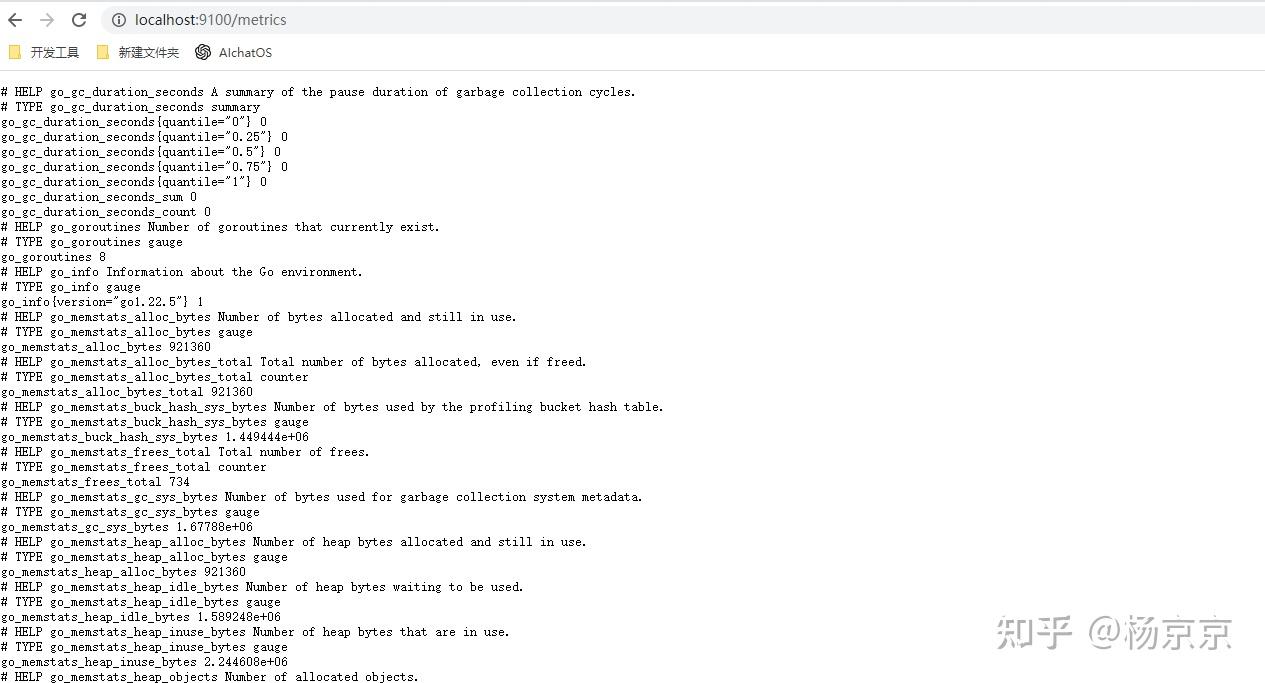 localhost:9100/metrics

开发工具 新建文件夹 AIchatOS

# HELP go_gc_duration_seconds A summary of the pause duration of garbage collection cycles.
# TYPE go_gc_duration_seconds summary
go_gc_duration_seconds{quantile="0"} 0
go_gc_duration_seconds{quantile="0.25"} 0
go_gc_duration_seconds{quantile="0.5"} 0
go_gc_duration_seconds{quantile="0.75"} 0
go_gc_duration_seconds{quantile="1"} 0
go_gc_duration_seconds_sum 0
go_gc_duration_seconds_count 0
# HELP go_goroutines Number of goroutines that currently exist.
# TYPE go_goroutines gauge
go_goroutines 8
# HELP go_info Information about the Go environment.
# TYPE go_info gauge
go_info{version="go1.22.5"} 1
# HELP go_memstats_alloc_bytes Number of bytes allocated and still in use.
# TYPE go_memstats_alloc_bytes gauge
go_memstats_alloc_bytes 921360
# HELP go_memstats_alloc_bytes_total Total number of bytes allocated, even if freed.
# TYPE go_memstats_alloc_bytes_total counter
go_memstats_alloc_bytes_total 921360
# HELP go_memstats_buck_hash_sys_bytes Number of bytes used by the profiling bucket hash table.
# TYPE go_memstats_buck_hash_sys_bytes gauge
go_memstats_buck_hash_sys_bytes 1.449444e+06
# HELP go_memstats_frees_total Total number of frees.
# TYPE go_memstats_frees_total counter
go_memstats_frees_total 734
# HELP go_memstats_gc_sys_bytes Number of bytes used for garbage collection system metadata.
# TYPE go_memstats_gc_sys_bytes gauge
go_memstats_gc_sys_bytes 1.67788e+06
# HELP go_memstats_heap_alloc_bytes Number of heap bytes allocated and still in use.
# TYPE go_memstats_heap_alloc_bytes gauge
go_memstats_heap_alloc_bytes 921360
# HELP go_memstats_heap_idle_bytes Number of heap bytes waiting to be used.
# TYPE go_memstats_heap_idle_bytes gauge
go_memstats_heap_idle_bytes 1.589248e+06
# HELP go_memstats_heap_inuse_bytes Number of heap bytes that are in use.
# TYPE go_memstats_heap_inuse_bytes gauge
go_memstats_heap_inuse_bytes 2.244608e+06
# HELP go_memstats_heap_objects Number of allocated objects.

知乎 @杨京京